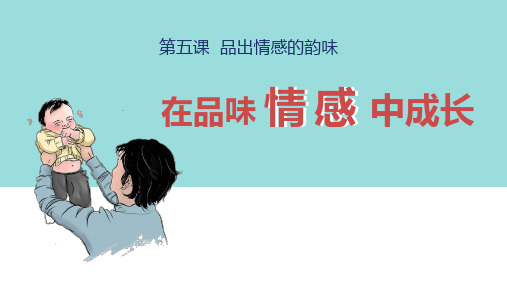 第五课 品出情感的韵味

在品味 情感 中成长